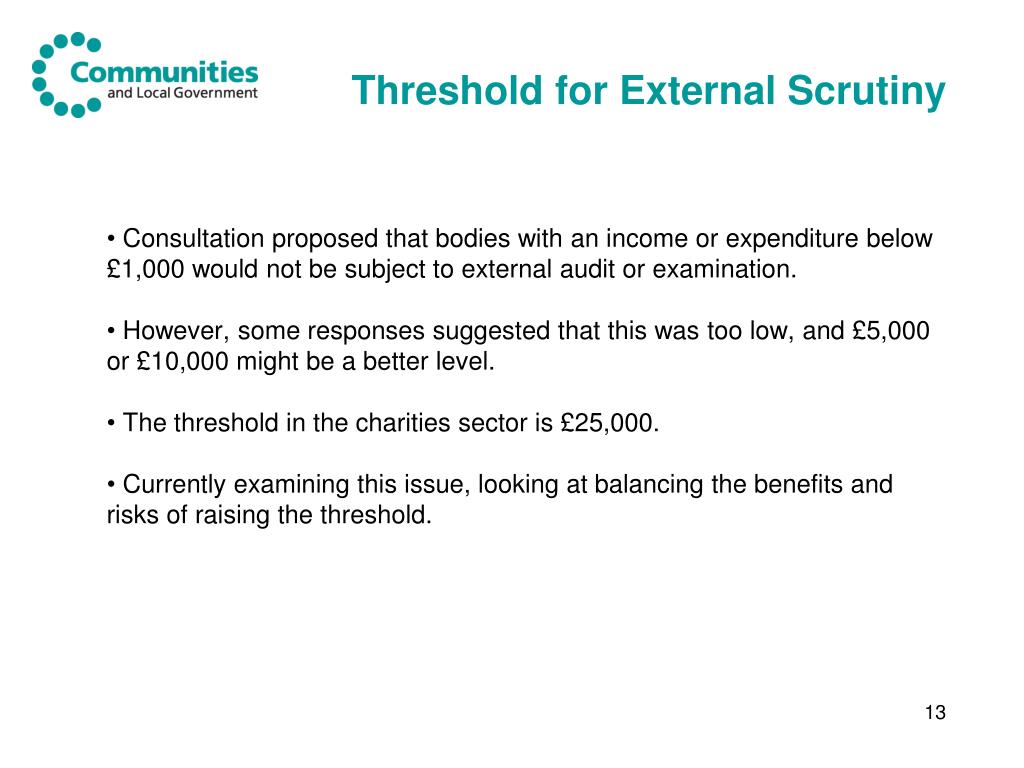 Communities
and Local Government

Threshold for External Scrutiny

• Consultation proposed that bodies with an income or expenditure below £1,000 would not be subject to external audit or examination.

• However, some responses suggested that this was too low, and £5,000 or £10,000 might be a better level.

• The threshold in the charities sector is £25,000.

• Currently examining this issue, looking at balancing the benefits and risks of raising the threshold.

13